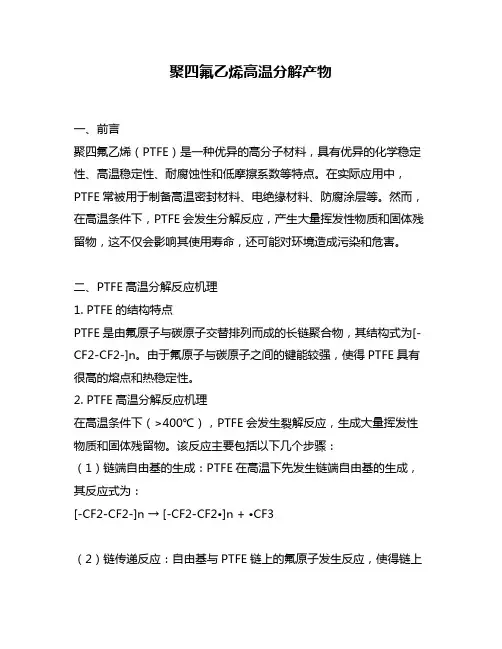 聚四氟乙烯高温分解产物

一、前言

聚四氟乙烯（PTFE）是一种优异的高分子材料，具有优异的化学稳定性、高温稳定性、耐腐蚀性和低摩擦系数等特点。在实际应用中，PTFE 常被用于制备高温密封材料、电绝缘材料、防腐涂层等。然而，在高温条件下，PTFE 会发生分解反应，产生大量挥发性物质和固体残留物，这不仅会影响其使用寿命，还可能对环境造成污染和危害。

二、PTFE 高温分解反应机理

1. PTFE 的结构特点

PTFE 是由氟原子与碳原子交替排列而成的长链聚合物，其结构式为[-CF2-CF2-]n。由于氟原子与碳原子之间的键能较强，使得 PTFE 具有很高的熔点和热稳定性。

2. PTFE 高温分解反应机理

在高温条件下（>400℃），PTFE 会发生裂解反应，生成大量挥发性物质和固体残留物。该反应主要包括以下几个步骤：

（1）链端自由基的生成：PTFE 在高温下先发生链端自由基的生成，其反应式为：

[-CF2-CF2-]n → [-CF2-CF2•]n + •CF3

（2）链传递反应：自由基与 PTFE 链上的氟原子发生反应，使得链上